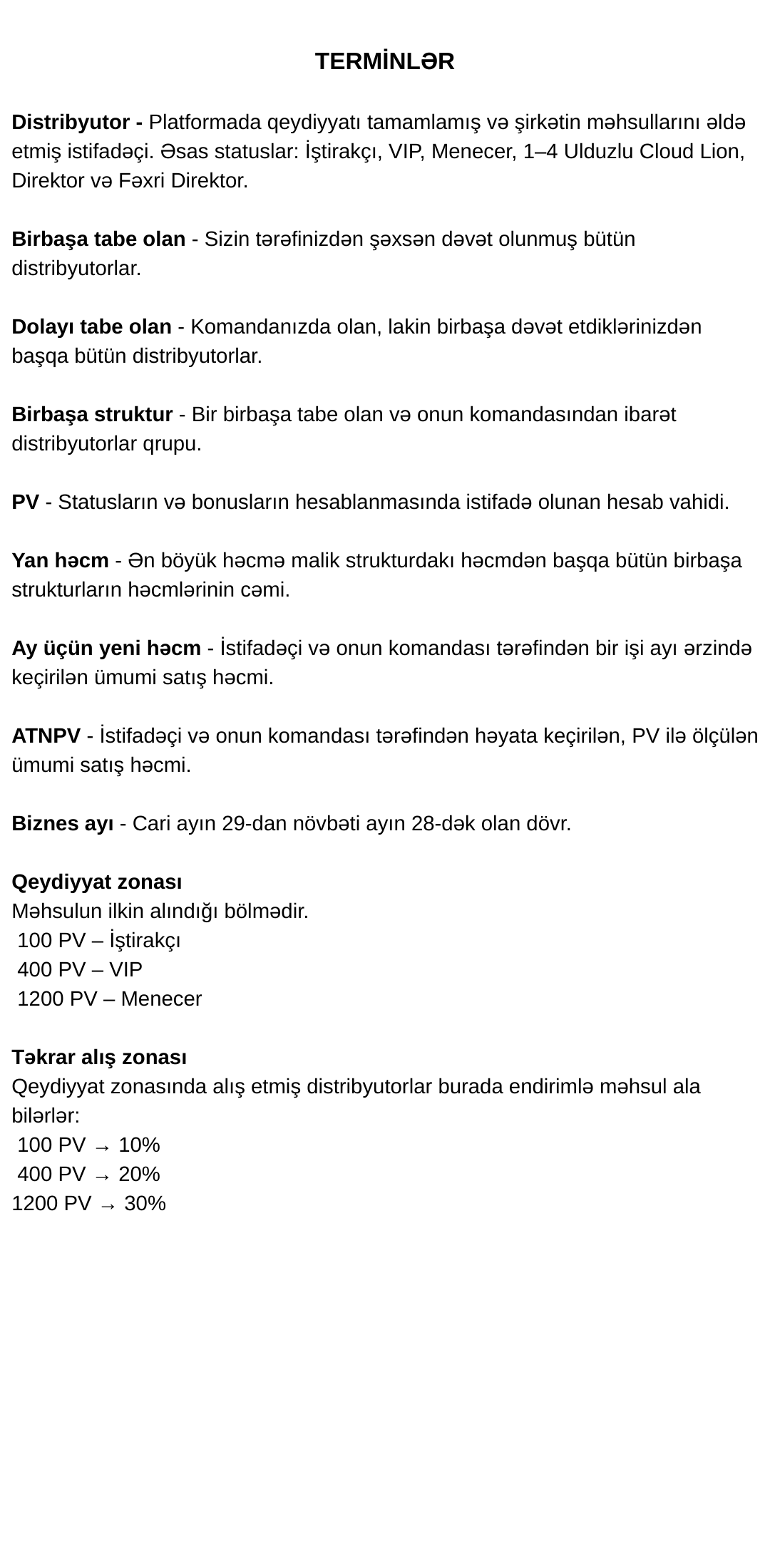 TERMİNLƏR

Distribyutor - Platformada qeydiyyatı tamamlamış və şirkətin məhsullarını əldə etmiş istifadəçi. Əsas statuslar: İştirakçı, VIP, Menecer, 1–4 Ulduzlu Cloud Lion, Direktor və Fəxri Direktor.

Birbaşa tabe olan - Sizin tərəfinizdən şəxsən dəvət olunmuş bütün distribyutorlar.

Dolayı tabe olan - Komandanızda olan, lakin birbaşa dəvət etdiklərinizdən başqa bütün distribyutorlar.

Birbaşa struktur - Bir birbaşa tabe olan və onun komandasından ibarət distribyutorlar qrupu.

PV - Statusların və bonusların hesablanmasında istifadə olunan hesab vahidi.

Yan həcm - Ən böyük həcmə malik strukturdakı həcmdən başqa bütün birbaşa strukturların həcmlərinin cəmi.

Ay üçün yeni həcm - İstifadəçi və onun komandası tərəfindən bir işi ayı ərzində keçirilən ümumi satış həcmi.

ATNPV - İstifadəçi və onun komandası tərəfindən həyata keçirilən, PV ilə ölçülən ümumi satış həcmi.

Biznes ayı - Cari ayın 29-dan növbəti ayın 28-dək olan dövr.

Qeydiyyat zonası
Məhsulun ilkin alındığı bölmədir.
100 PV – İştirakçı
400 PV – VIP
1200 PV – Menecer

Təkrar alış zonası
Qeydiyyat zonasında alış etmiş distribyutorlar burada endirimlə məhsul ala bilərlər:
100 PV → 10%
400 PV → 20%
1200 PV → 30%